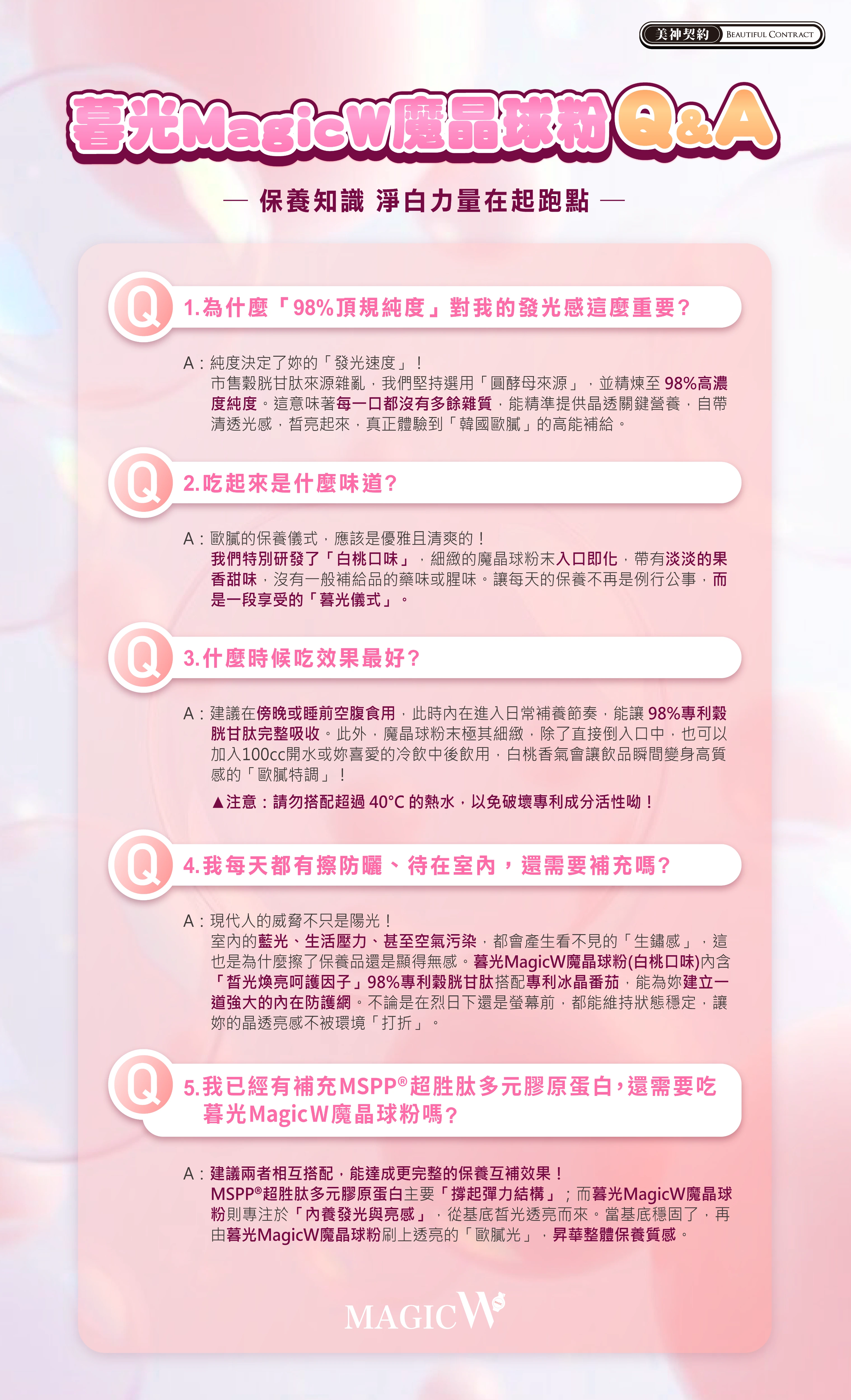 美神契約 BEAUTIFUL CONTRACT

暮光MagicW魔晶球粉Q&A

— 保養知識 淨白力量在起跑點 —

Q 1.為什麼「98%頂規純度」對我的發光感這麼重要?

A:純度決定了妳的「發光速度」!
市售穀胱甘肽來源雜亂，我們堅持選用「圓酵母來源」，並精煉至98%高濃度純度。這意味著每一口都沒有多餘雜質，能精準提供晶透關鍵營養，自帶清透光感，皙亮起來，真正體驗到「韓國歐膩」的高能補給。

Q 2.吃起來是什麼味道?

A:歐膩的保養儀式，應該是優雅且清爽的!
我們特別研發了「白桃口味」，細緻的魔晶球粉末入口即化，帶有淡淡的果香甜味，沒有一般補給品的藥味或腥味。讓每天的保養不再是例行公事，而是一段享受的「暮光儀式」。

Q 3.什麼時候吃效果最好?

A:建議在傍晚或睡前空腹食用，此時內在進入日常補養節奏，能讓98%專利穀胱甘肽完整吸收。此外，魔晶球粉末極其細緻，除了直接倒入口中，也可以加入100cc開水或妳喜愛的冷飲中後飲用，白桃香氣會讓飲品瞬間變身高質感的「歐膩特調」!
▲注意:請勿搭配超過40°C的熱水，以免破壞專利成分活性呦!

Q 4.我每天都有擦防曬、待在室內，還需要補充嗎?

A:現代人的威脅不只是陽光!
室內的藍光、生活壓力、甚至空氣污染，都會產生看不見的「生鏽感」，這也是為什麼擦了保養品還是顯得無感。暮光MagicW魔晶球粉(白桃口味)內含「皙光煥亮呵護因子」98%專利穀胱甘肽搭配專利冰晶番茄，能為妳建立一道強大的內在防護網。不論是在烈日下還是螢幕前，都能維持狀態穩定，讓妳的晶透亮感不被環境「打折」。

Q 5.我已經有補充MSPP®超胜肽多元膠原蛋白，還需要吃暮光MagicW魔晶球粉嗎?

A:建議兩者相互搭配，能達成更完整的保養互補效果!
MSPP®超胜肽多元膠原蛋白主要「撐起彈力結構」;而暮光MagicW魔晶球粉則專注於「內養發光與亮感」，從基底皙光透亮而來。當基底穩固了，再由暮光MagicW魔晶球粉刷上透亮的「歐膩光」，昇華整體保養質感。

MAGICW